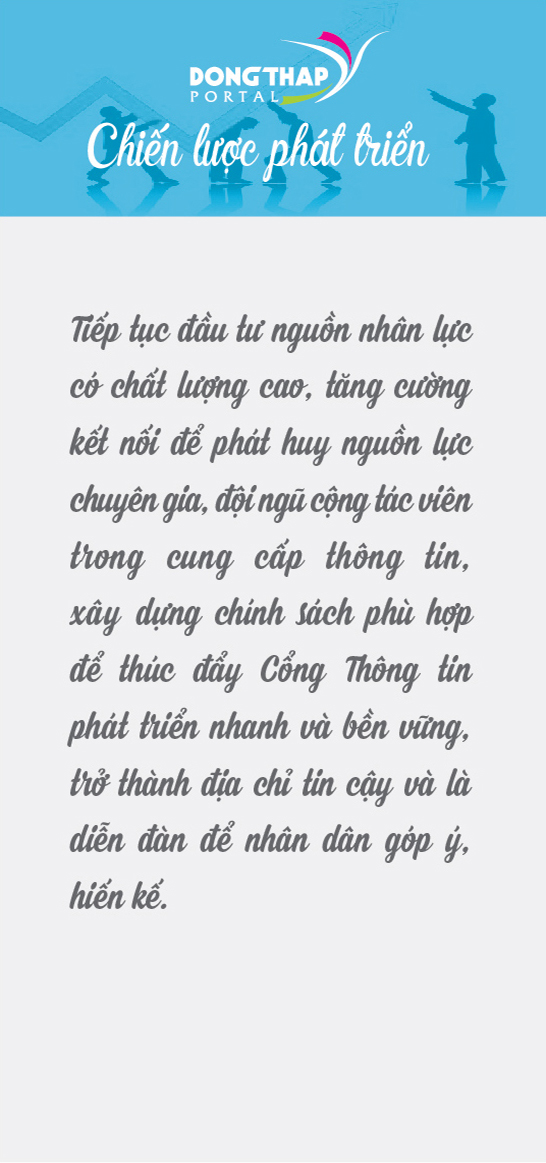 DONG THAP
PORTAL

Chiến lược phát triển

Tiếp tục đầu tư nguồn nhân lực có chất lượng cao, tăng cường kết nối để phát huy nguồn lực chuyên gia, đội ngũ cộng tác viên trong cung cấp thông tin, xây dựng chính sách phù hợp để thúc đẩy Cổng Thông tin phát triển nhanh và bền vững, trở thành địa chỉ tin cậy và là diễn đàn để nhân dân góp ý, hiến kế.